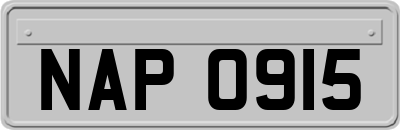 NAP 0915